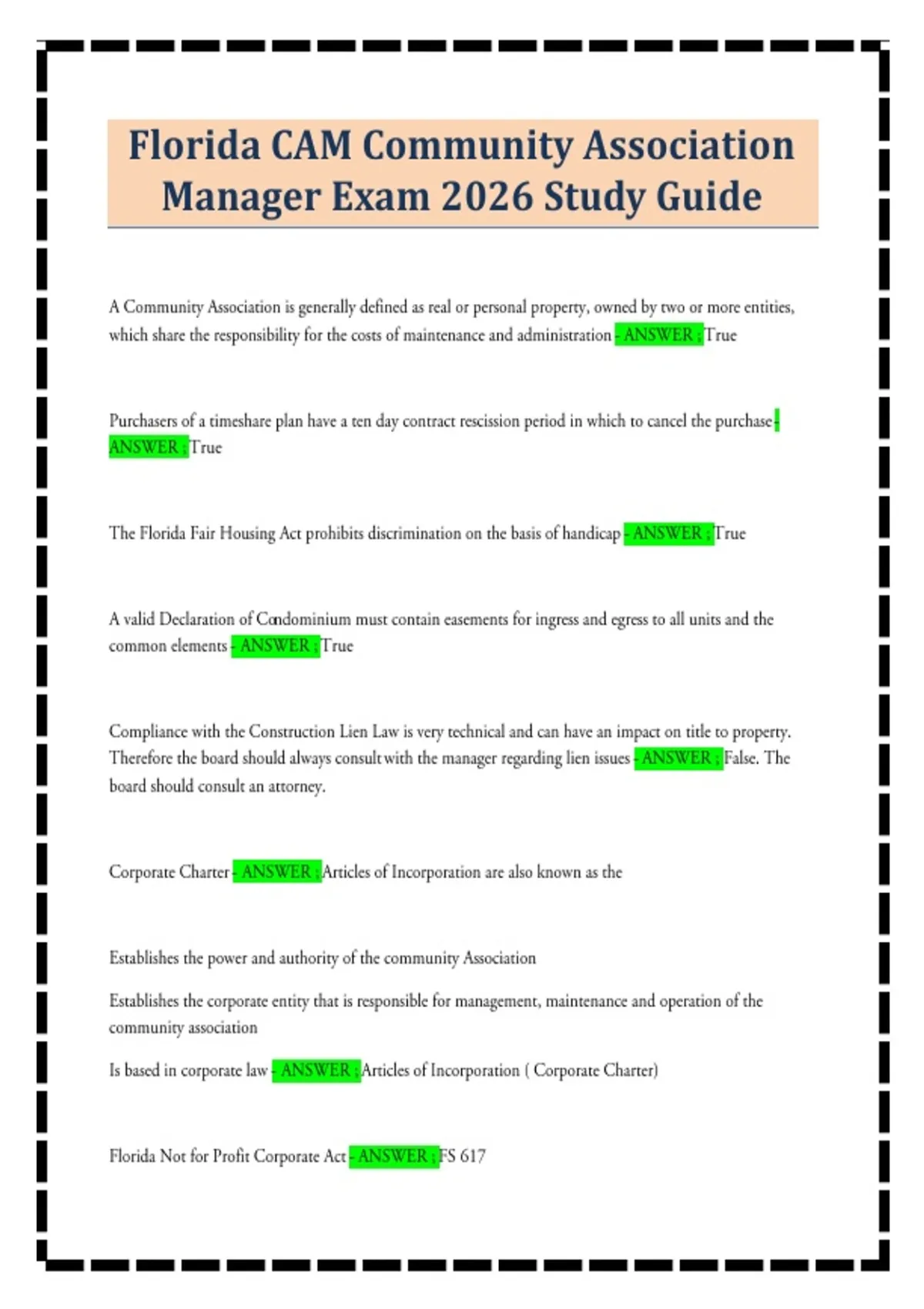 Florida CAM Community Association Manager Exam 2026 Study Guide

A Community Association is generally defined as real or personal property, owned by two or more entities, which share the responsibility for the costs of maintenance and administration - ANSWER ; True

Purchasers of a timeshare plan have a ten day contract rescission period in which to cancel the purchase - ANSWER ; True

The Florida Fair Housing Act prohibits discrimination on the basis of handicap - ANSWER ; True

A valid Declaration of Condominium must contain easements for ingress and egress to all units and the common elements - ANSWER ; True

Compliance with the Construction Lien Law is very technical and can have an impact on title to property. Therefore the board should always consult with the manager regarding lien issues - ANSWER ; False. The board should consult an attorney.

Corporate Charter - ANSWER ; Articles of Incorporation are also known as the

Establishes the power and authority of the community Association

Establishes the corporate entity that is responsible for management, maintenance and operation of the community association

Is based in corporate law - ANSWER ; Articles of Incorporation ( Corporate Charter)

Florida Not for Profit Corporate Act - ANSWER ; FS 617